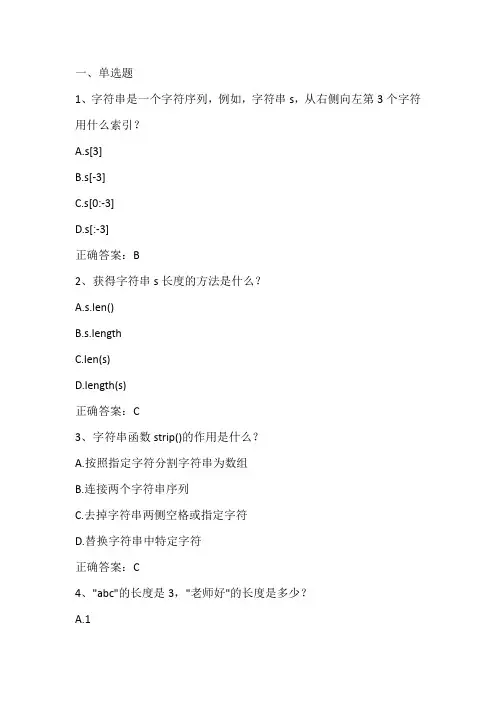 一、单选题

1、字符串是一个字符序列，例如，字符串 s，从右侧向左第 3 个字符用什么索引？

A.s[3]

B.s[-3]

C.s[0:-3]

D.s[:-3]

正确答案：B

2、获得字符串 s 长度的方法是什么？

A.s.len()

B.s.length

C.len(s)

D.length(s)

正确答案：C

3、字符串函数 strip()的作用是什么？

A.按照指定字符分割字符串为数组

B.连接两个字符串序列

C.去掉字符串两侧空格或指定字符

D.替换字符串中特定字符

正确答案：C

4、"abc"的长度是 3，"老师好"的长度是多少？

A.1